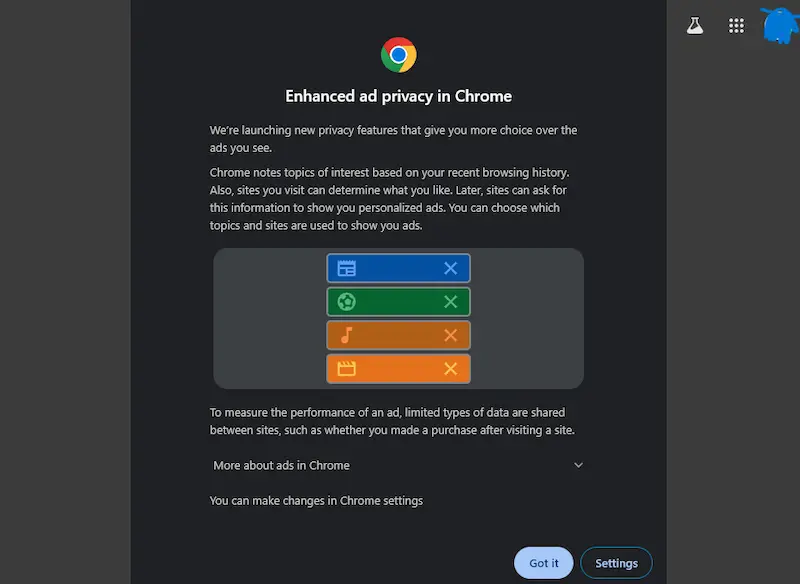 Enhanced ad privacy in Chrome

We're launching new privacy features that give you more choice over the ads you see.

Chrome notes topics of interest based on your recent browsing history. Also, sites you visit can determine what you like. Later, sites can ask for this information to show you personalized ads. You can choose which topics and sites are used to show you ads.

To measure the performance of an ad, limited types of data are shared between sites, such as whether you made a purchase after visiting a site.

More about ads in Chrome

You can make changes in Chrome settings

Got it

Settings